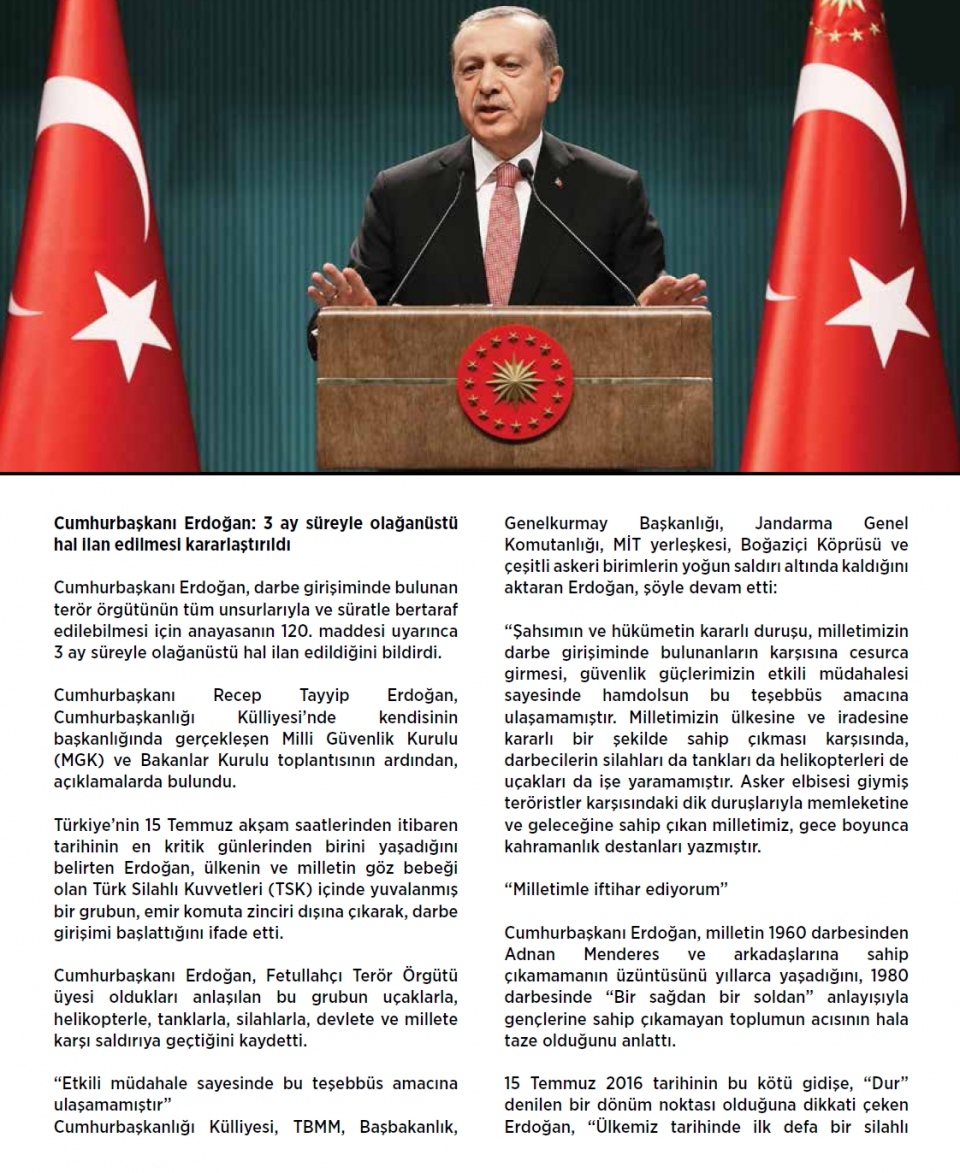 Cumhurbaşkanı Erdoğan: 3 ay süreyle olağanüstü hal ilan edilmesi kararlaştırıldı

Cumhurbaşkanı Erdoğan, darbe girişiminde bulunan terör örgütünün tüm unsurlarıyla ve süratle bertaraf edilebilmesi için anayasanın 120. maddesi uyarınca 3 ay süreyle olağanüstü hal ilan edildiğini bildirdi.

Cumhurbaşkanı Recep Tayyip Erdoğan, Cumhurbaşkanlığı Külliyesi'nde kendisinin başkanlığında gerçekleşen Milli Güvenlik Kurulu (MGK) ve Bakanlar Kurulu toplantısının ardından, açıklamalarda bulundu.

Türkiye'nin 15 Temmuz akşam saatlerinden itibaren tarihinin en kritik günlerinden birini yaşadığını belirten Erdoğan, ülkenin ve milletin göz bebeği olan Türk Silahlı Kuvvetleri (TSK) içinde yuvalanmış bir grubun, emir komuta zinciri dışına çıkarak, darbe girişimi başlattığını ifade etti.

Cumhurbaşkanı Erdoğan, Fetullahçı Terör Örgütü üyesi oldukları anlaşılan bu grubun uçaklarla, helikopterle, tanklarla, silahlarla, devlete ve millete karşı saldırıya geçtiğini kaydetti.

"Etkili müdahale sayesinde bu teşebbüs amacına ulaşamamıştır"
Cumhurbaşkanlığı Külliyesi, TBMM, Başbakanlık, Genelkurmay Başkanlığı, Jandarma Genel Komutanlığı, MİT yerleşkesi, Boğaziçi Köprüsü ve çeşitli askeri birimlerin yoğun saldırı altında kaldığını aktaran Erdoğan, şöyle devam etti:

"Şahsımın ve hükümetin kararlı duruşu, milletimizin darbe girişiminde bulunanların karşısına cesurca girmesi, güvenlik güçlerimizin etkili müdahalesi sayesinde hamdolsun bu teşebbüs amacına ulaşamamıştır. Milletimizin ülkesine ve iradesine kararlı bir şekilde sahip çıkması karşısında, darbecilerin silahları da tankları da helikopterleri de uçakları da işe yaramamıştır. Asker elbisesi giymiş teröristler karşısındaki dik duruşlarıyla memleketine ve geleceğine sahip çıkan milletimiz, gece boyunca kahramanlık destanları yazmıştır.

"Milletimle iftihar ediyorum"

Cumhurbaşkanı Erdoğan, milletin 1960 darbesinden Adnan Menderes ve arkadaşlarına sahip çıkamamanın üzüntüsünü yıllarca yaşadığını, 1980 darbesinde "Bir sağdan bir soldan" anlayışıyla gençlerine sahip çıkamayan toplumun acısının hala taze olduğunu anlattı.

15 Temmuz 2016 tarihinin bu kötü gidişe, "Dur" denilen bir dönüm noktası olduğuna dikkati çeken Erdoğan, "Ülkemiz tarihinde ilk defa bir silahlı